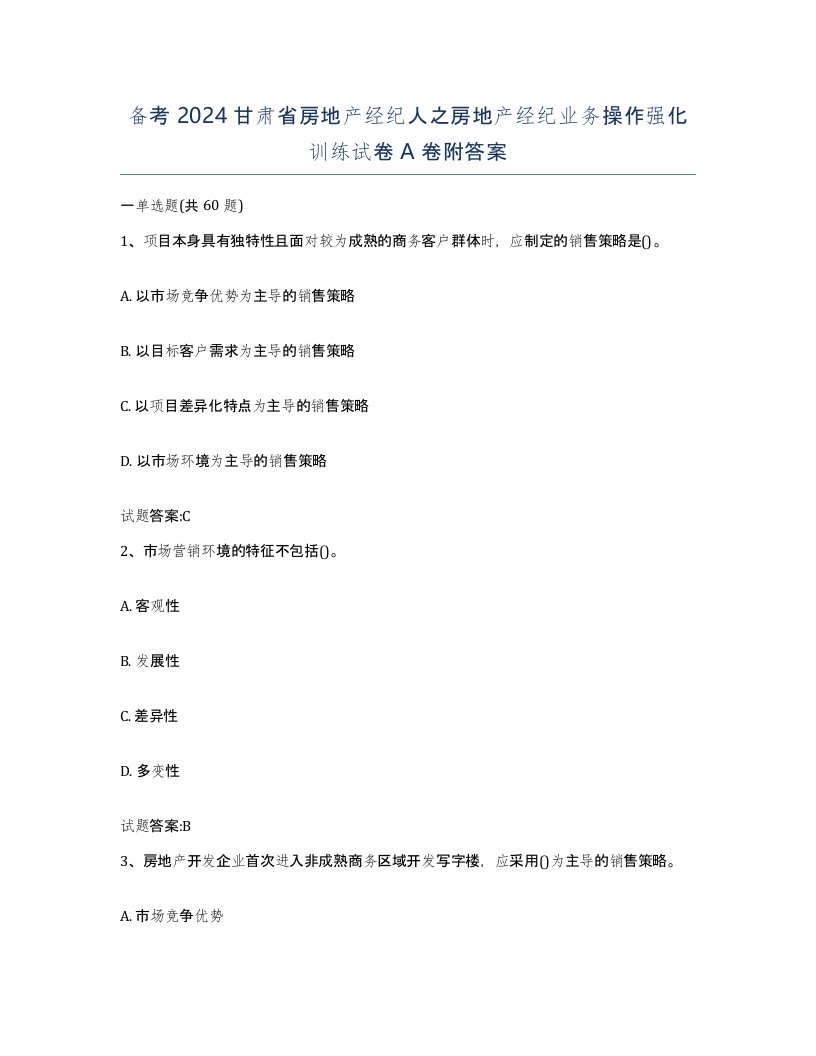 备考 2024 甘肃省房地产经纪人之房地产经纪业务操作强化训练试卷 A 卷附答案

一单选题(共 60 题)

1、项目本身具有独特性且面对较为成熟的商务客户群体时，应制定的销售策略是()。

A. 以市场竞争优势为主导的销售策略

B. 以目标客户需求为主导的销售策略

C. 以项目差异化特点为主导的销售策略

D. 以市场环境为主导的销售策略

试题答案:C

2、市场营销环境的特征不包括()。

A. 客观性

B. 发展性

C. 差异性

D. 多变性

试题答案:B

3、房地产开发企业首次进入非成熟商务区域开发写字楼，应采用()为主导的销售策略。

A. 市场竞争优势